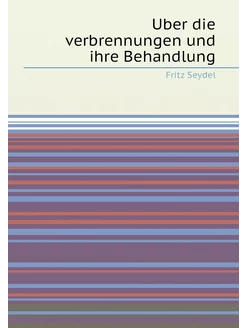 Uber die verbrennungen und ihre Behandlung

Fritz Seydel